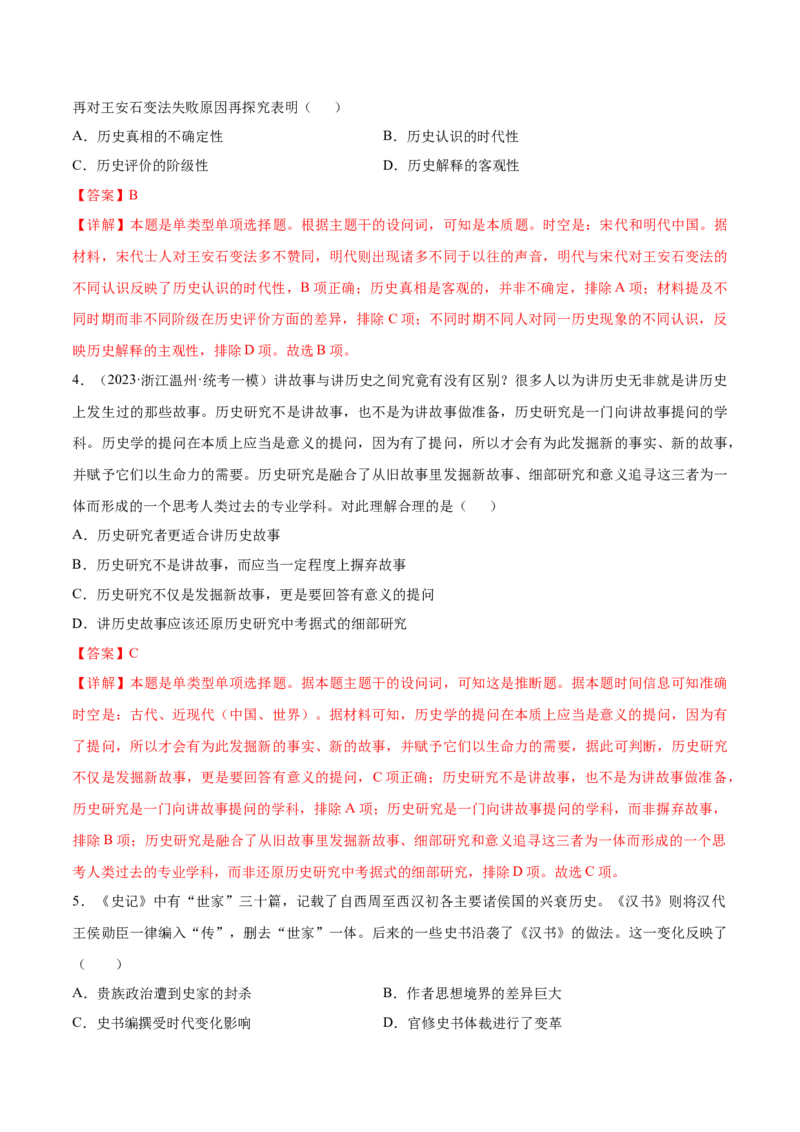 再对王安石变法失败原因再探究表明（　　）

A．历史真相的不确定性

B．历史认识的时代性

C．历史评价的阶级性

D．历史解释的客观性

【答案】B

【详解】本题是单类型单项选择题。根据主题干的设问词，可知是本质题。时空是：宋代和明代中国。据材料，宋代士人对王安石变法多不赞同，明代则出现诸多不同于以往的声音，明代与宋代对王安石变法的不同认识反映了历史认识的时代性，B项正确；历史真相是客观的，并非不确定，排除A项；材料提及不同时期而非不同阶级在历史评价方面的差异，排除C项；不同时期不同人对同一历史现象的不同认识，反映历史解释的主观性，排除D项。故选B项。

4．（2023·浙江温州·统考一模）讲故事与讲历史之间究竟有没有区别？很多人以为讲历史无非就是讲历史上发生过的那些故事。历史研究不是讲故事，也不是为讲故事做准备，历史研究是一门向讲故事提问的学科。历史学的提问在本质上应当是意义的提问，因为有了提问，所以才会有为此发掘新的事实、新的故事，并赋予它们以生命力的需要。历史研究是融合了从旧故事里发掘新故事、细部研究和意义追寻这三者为一体而形成的一个思考人类过去的专业学科。对此理解合理的是（　　）

A．历史研究者更适合讲历史故事

B．历史研究不是讲故事，而应当一定程度上摒弃故事

C．历史研究不仅是发掘新故事，更是要回答有意义的提问

D．讲历史故事应该还原历史研究中考据式的细部研究

【答案】C

【详解】本题是单类型单项选择题。据本题主题干的设问词，可知这是推断题。据本题时间信息可知准确时空是：古代、近现代（中国、世界）。据材料可知，历史学的提问在本质上应当是意义的提问，因为有了提问，所以才会有为此发掘新的事实、新的故事，并赋予它们以生命力的需要，据此可判断，历史研究不仅是发掘新故事，更是要回答有意义的提问，C项正确；历史研究不是讲故事，也不是为讲故事做准备，历史研究是一门向讲故事提问的学科，排除A项；历史研究是一门向讲故事提问的学科，而非摒弃故事，排除B项；历史研究是融合了从旧故事里发掘新故事、细部研究和意义追寻这三者为一体而形成的一个思考人类过去的专业学科，而非还原历史研究中考据式的细部研究，排除D项。故选C项。

5．《史记》中有“世家”三十篇，记载了自西周至西汉初各主要诸侯国的兴衰历史。《汉书》则将汉代王侯勋臣一律编入“传”，删去“世家”一体。后来的一些史书沿袭了《汉书》的做法。这一变化反映了（　　）

A．贵族政治遭到史家的封杀

B．作者思想境界的差异巨大

C．史书编撰受时代变化影响

D．官修史书体裁进行了变革